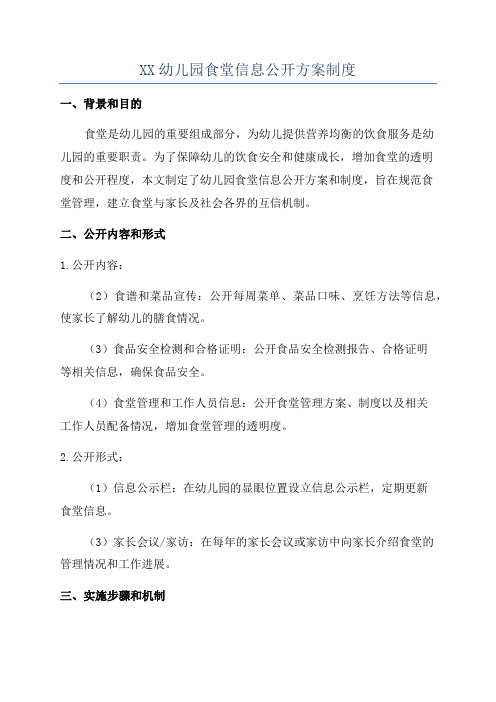 XX 幼儿园食堂信息公开方案制度

一、背景和目的

食堂是幼儿园的重要组成部分，为幼儿提供营养均衡的饮食服务是幼儿园的重要职责。为了保障幼儿的饮食安全和健康成长，增加食堂的透明度和公开程度，本文制定了幼儿园食堂信息公开方案和制度，旨在规范食堂管理，建立食堂与家长及社会各界的互信机制。

二、公开内容和形式

1. 公开内容：

（2）食谱和菜品宣传：公开每周菜单、菜品口味、烹饪方法等信息，使家长了解幼儿的膳食情况。

（3）食品安全检测和合格证明：公开食品安全检测报告、合格证明等相关信息，确保食品安全。

（4）食堂管理和工作人员信息：公开食堂管理方案、制度以及相关工作人员配备情况，增加食堂管理的透明度。

2. 公开形式：

（1）信息公示栏：在幼儿园的显眼位置设立信息公示栏，定期更新食堂信息。

（3）家长会议/家访：在每年的家长会议或家访中向家长介绍食堂的管理情况和工作进展。

三、实施步骤和机制